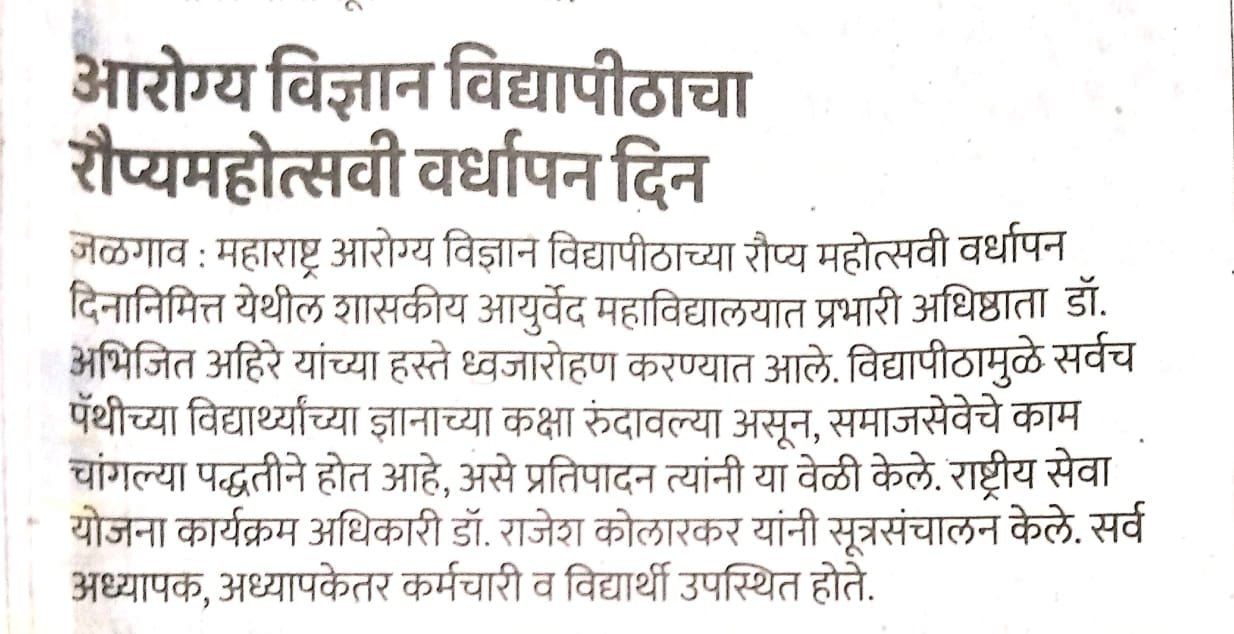 आरोग्य विज्ञान विद्यापीठाचा रौप्यमहोत्सवी वर्धापन दिन

जळगाव : महाराष्ट्र आरोग्य विज्ञान विद्यापीठाच्या रौप्य महोत्सवी वर्धापन दिनानिमित्त येथील शासकीय आयुर्वेद महाविद्यालयात प्रभारी अधिष्ठाता डॉ. अभिजित अहिरे यांच्या हस्ते ध्वजारोहण करण्यात आले. विद्यापीठामुळे सर्वच पॅथीच्या विद्यार्थ्यांच्या ज्ञानाच्या कक्षा रुंदावल्या असून, समाजसेवेचे काम चांगल्या पद्धतीने होत आहे, असे प्रतिपादन त्यांनी या वेळी केले. राष्ट्रीय सेवा योजना कार्यक्रम अधिकारी डॉ. राजेश कोलारकर यांनी सूत्रसंचालन केले. सर्व अध्यापक, अध्यापकेतर कर्मचारी व विद्यार्थी उपस्थित होते.